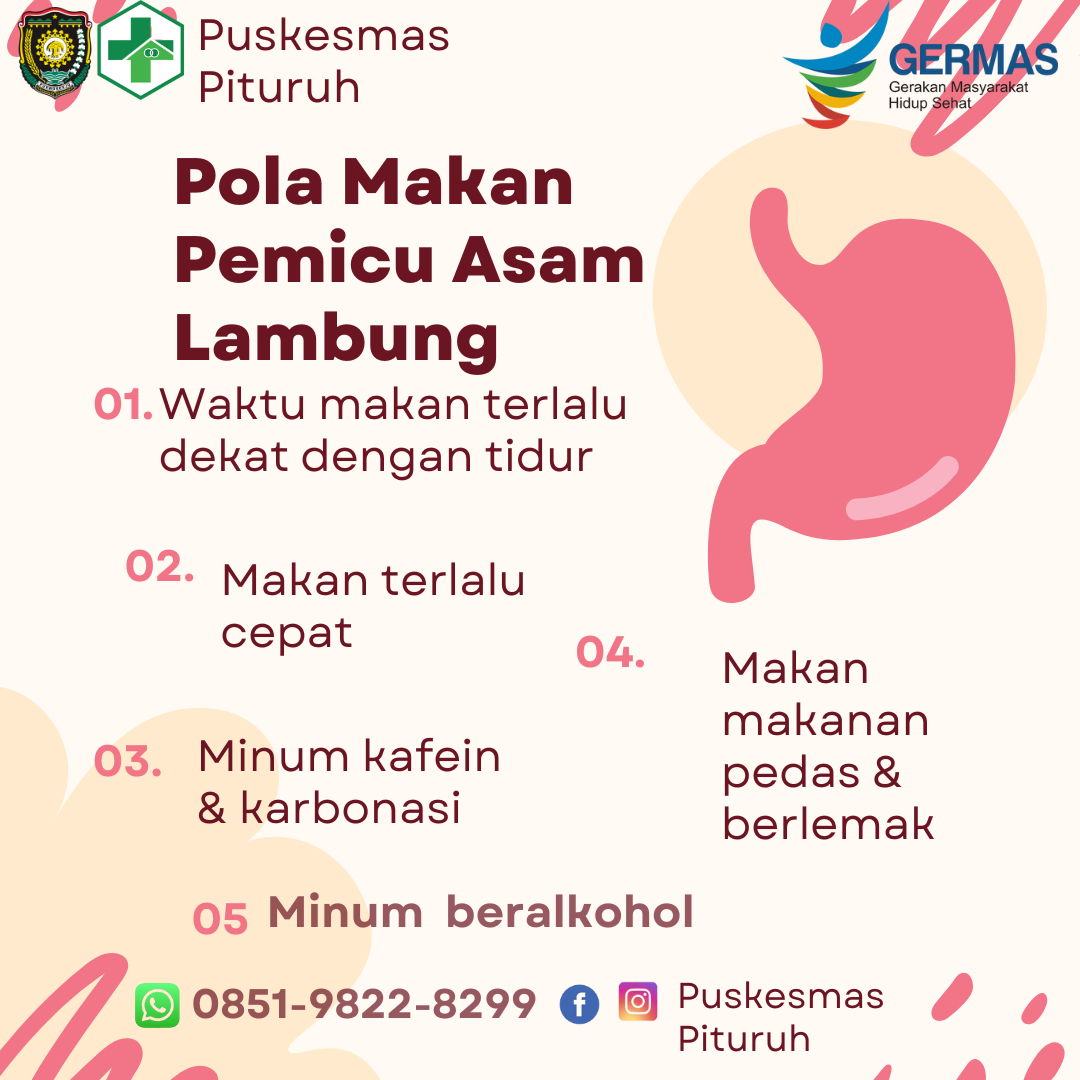 Puskesmas Pituruh

GERMAS
Gerakan Masyarakat Hidup Sehat

Pola Makan Pemicu Asam Lambung

01. Waktu makan terlalu dekat dengan tidur

02. Makan terlalu cepat

03. Minum kafein & karbonasi

04. Makan makanan pedas & berlemak

05 Minum beralkohol

0851-9822-8299

Puskesmas Pituruh